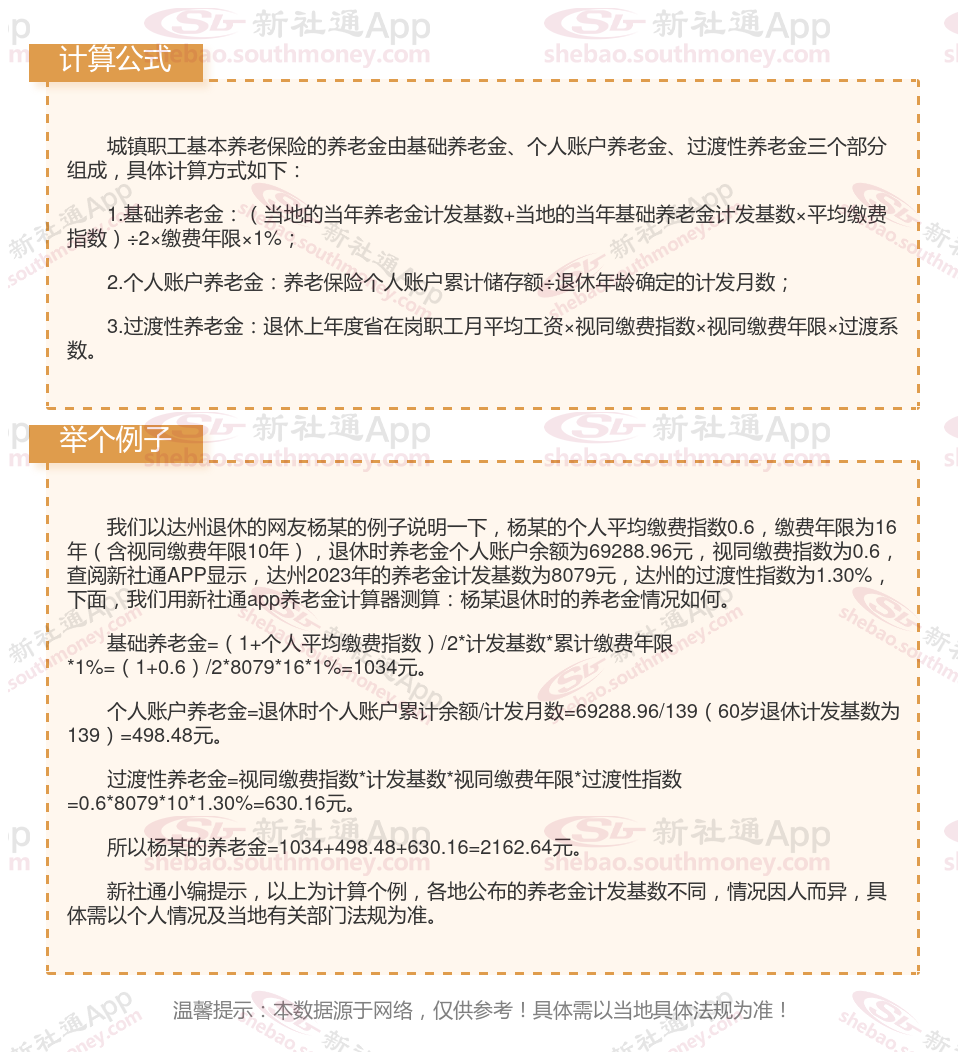 计算公式

城镇职工基本养老保险的养老金由基础养老金、个人账户养老金、过渡性养老金三个部分组成，具体计算方式如下：

1.基础养老金：（当地的当年养老金计发基数+当地的当年基础养老金计发基数×平均缴费指数）÷2×缴费年限×1%；

2.个人账户养老金：养老保险个人账户累计储存额÷退休年龄确定的计发月数；

3.过渡性养老金：退休上年度省在岗职工月平均工资×视同缴费指数×视同缴费年限×过渡系数。

举个例子

我们以达州退休的网友杨某的例子说明一下，杨某的个人平均缴费指数0.6，缴费年限为16年（含视同缴费年限10年），退休时养老金个人账户余额为69288.96元，视同缴费指数为0.6，查阅新社通APP显示，达州2023年的养老金计发基数为8079元，达州的过渡性指数为1.30%，下面，我们用新社通app养老金计算器测算：杨某退休时的养老金情况如何。

基础养老金=（1+个人平均缴费指数）/2*计发基数*累计缴费年限*1%=（1+0.6）/2*8079*16*1%=1034元。

个人账户养老金=退休时个人账户累计余额/计发月数=69288.96/139（60岁退休计发基数为139）=498.48元。

过渡性养老金=视同缴费指数*计发基数*视同缴费年限*过渡性指数=0.6*8079*10*1.30%=630.16元。

所以杨某的养老金=1034+498.48+630.16=2162.64元。

新社通小编提示，以上为计算个例，各地公布的养老金计发基数不同，情况因人而异，具体需以个人情况及当地有关部门法规为准。

温馨提示：本数据源于网络，仅供参考！具体需以当地具体法规为准！

新社通App shebao.southmoney.com